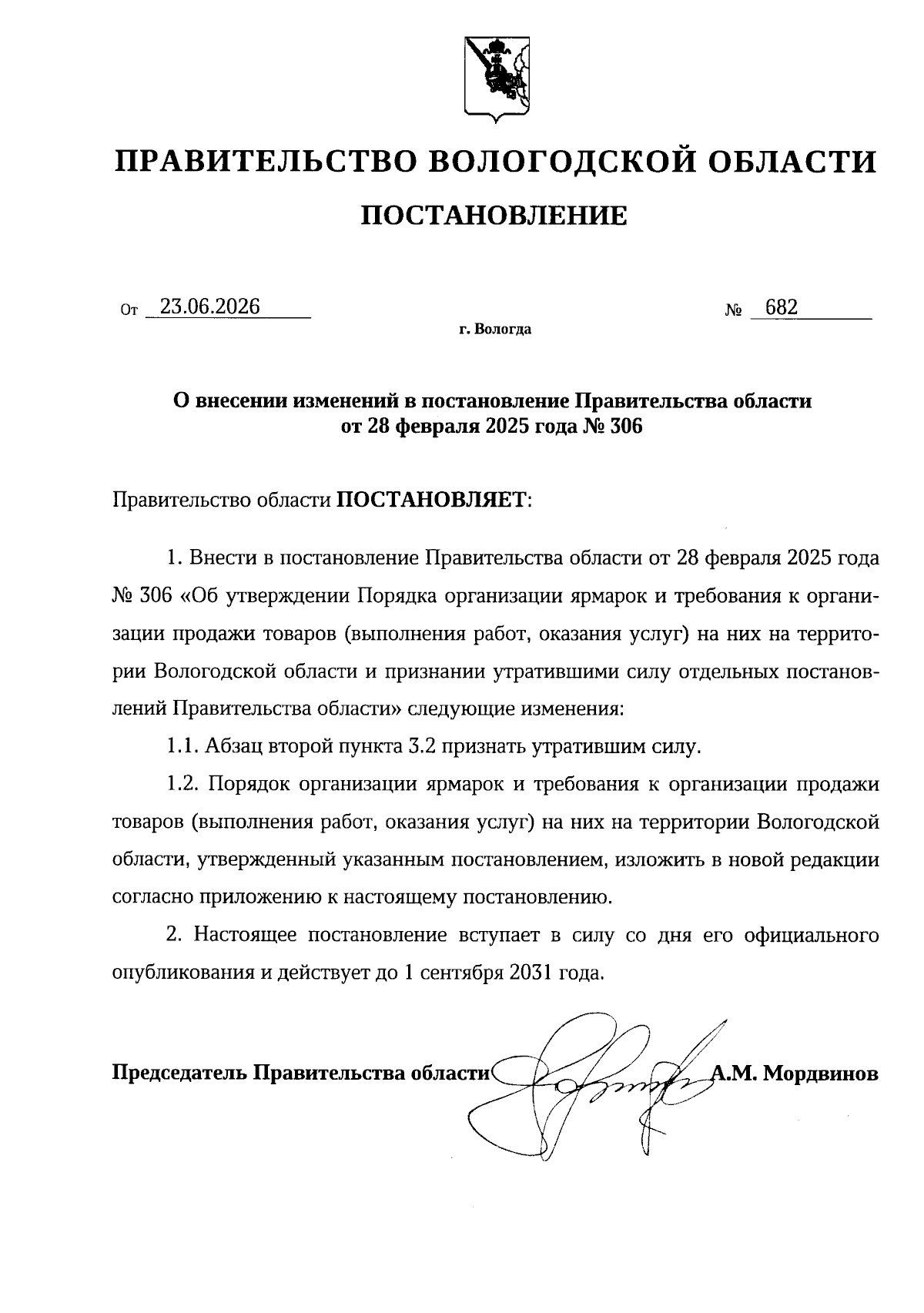 ПРАВИТЕЛЬСТВО ВОЛОГОДСКОЙ ОБЛАСТИ

ПОСТАНОВЛЕНИЕ

От 23.06.2026 № 682

г. Вологда

О внесении изменений в постановление Правительства области от 28 февраля 2025 года № 306

Правительство области ПОСТАНОВЛЯЕТ:

1. Внести в постановление Правительства области от 28 февраля 2025 года № 306 «Об утверждении Порядка организации ярмарок и требования к организации продажи товаров (выполнения работ, оказания услуг) на них на территории Вологодской области и признании утратившими силу отдельных постановлений Правительства области» следующие изменения:

1.1. Абзац второй пункта 3.2 признать утратившим силу.

1.2. Порядок организации ярмарок и требования к организации продажи товаров (выполнения работ, оказания услуг) на них на территории Вологодской области, утвержденный указанным постановлением, изложить в новой редакции согласно приложению к настоящему постановлению.

2. Настоящее постановление вступает в силу со дня его официального опубликования и действует до 1 сентября 2031 года.

Председатель Правительства области А.М. Мордвинов